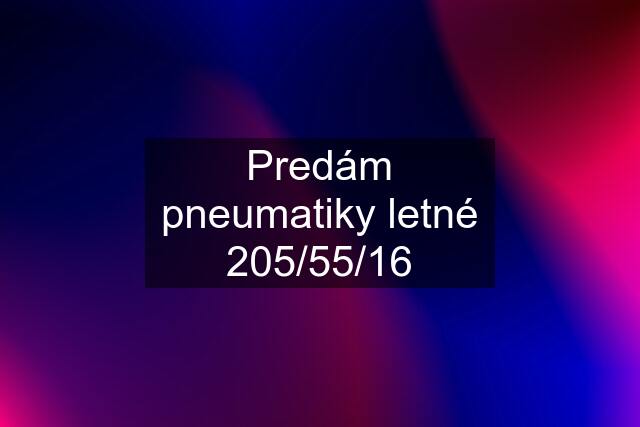 Predám pneumatiky letné 205/55/16